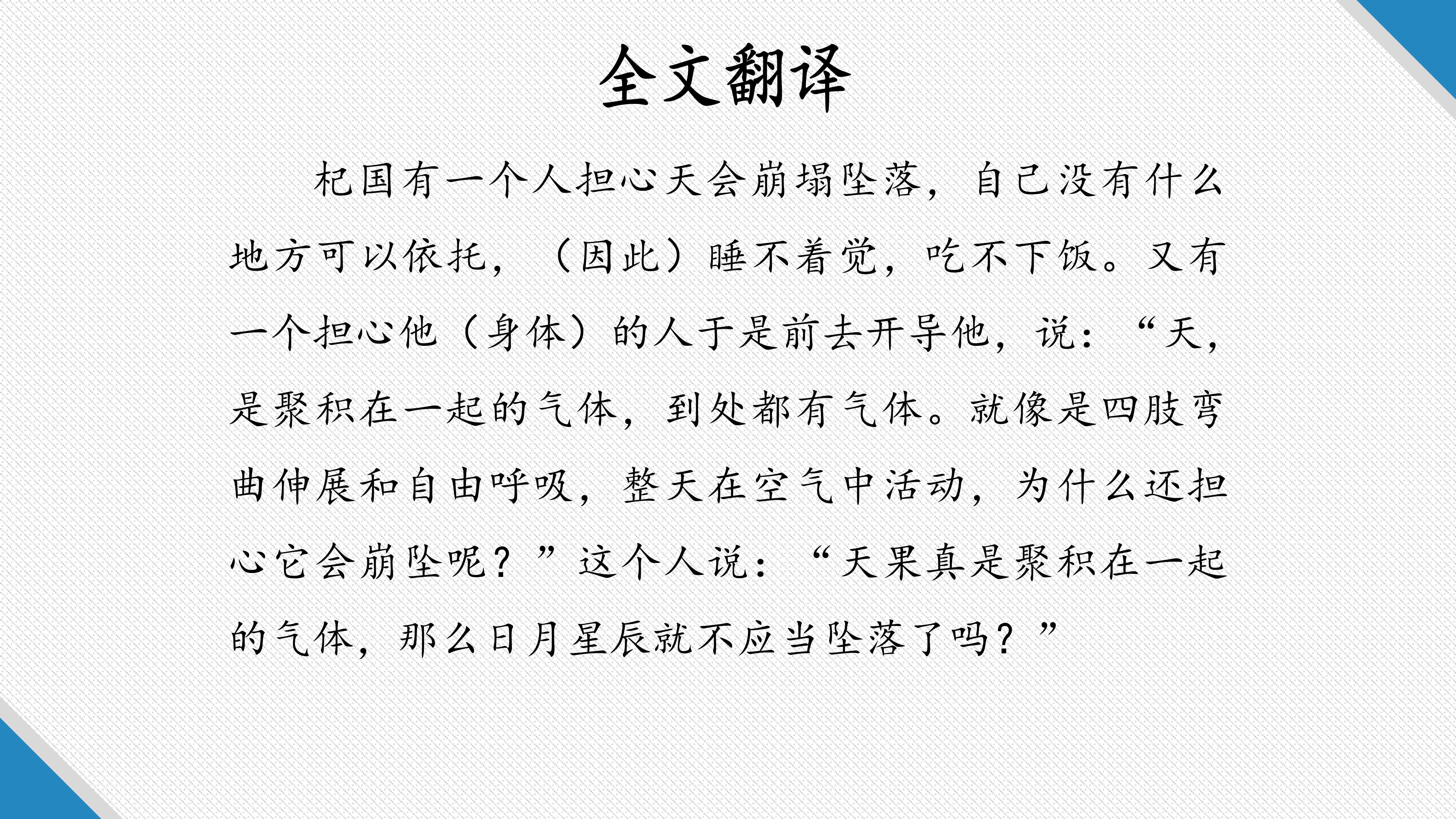 全文翻译

杞国有一个人担心天会崩塌坠落，自己没有什么地方可以依托，（因此）睡不着觉，吃不下饭。又有一个担心他（身体）的人于是前去开导他，说：“天，是聚积在一起的气体，到处都有气体。就像是四肢弯曲伸展和自由呼吸，整天在空气中活动，为什么还担心它会崩坠呢？”这个人说：“天果真是聚积在一起的气体，那么日月星辰就不应当坠落了吗？”